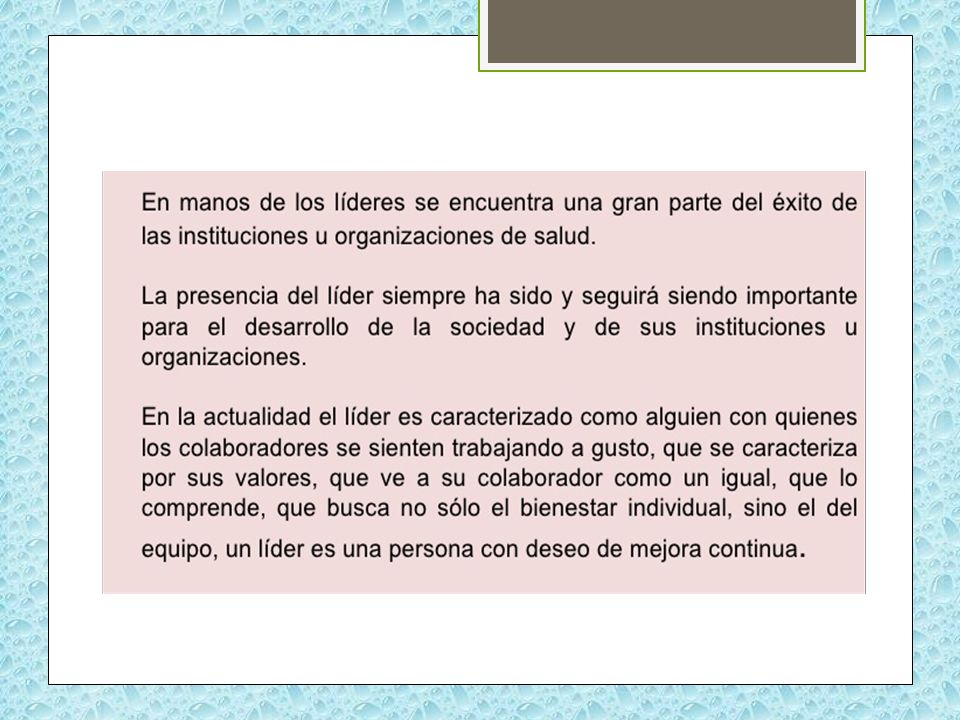 En manos de los líderes se encuentra una gran parte del éxito de las instituciones u organizaciones de salud.

La presencia del líder siempre ha sido y seguirá siendo importante para el desarrollo de la sociedad y de sus instituciones u organizaciones.

En la actualidad el líder es caracterizado como alguien con quienes los colaboradores se sienten trabajando a gusto, que se caracteriza por sus valores, que ve a su colaborador como un igual, que lo comprende, que busca no sólo el bienestar individual, sino el del equipo, un líder es una persona con deseo de mejora continua.